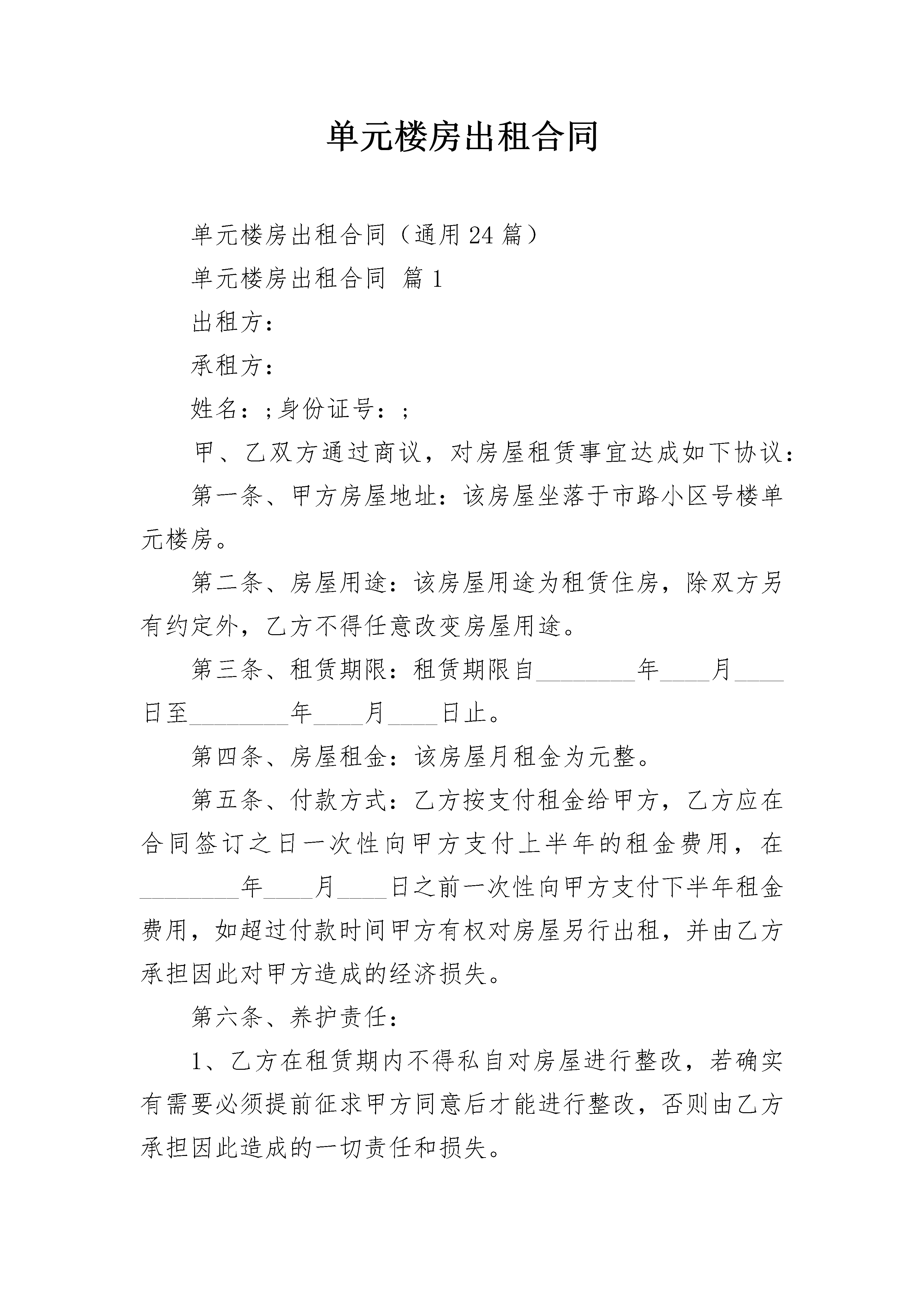 单元楼房出租合同

单元楼房出租合同（通用24篇）

单元楼房出租合同 篇1

出租方：

承租方：

姓名：;身份证号：;

甲、乙双方通过商议，对房屋租赁事宜达成如下协议：

第一条、甲方房屋地址：该房屋坐落于市路小区号楼单元楼房。

第二条、房屋用途：该房屋用途为租赁住房，除双方另有约定外，乙方不得任意改变房屋用途。

第三条、租赁期限：租赁期限自________年____月____日至________年____月____日止。

第四条、房屋租金：该房屋月租金为元整。

第五条、付款方式：乙方按支付租金给甲方，乙方应在合同签订之日一次性向甲方支付上半年的租金费用，在________年____月____日之前一次性向甲方支付下半年租金费用，如超过付款时间甲方有权对房屋另行出租，并由乙方承担因此对甲方造成的经济损失。

第六条、养护责任：

1、乙方在租赁期内不得私自对房屋进行整改，若确实有需要必须提前征求甲方同意后才能进行整改，否则由乙方承担因此造成的一切责任和损失。